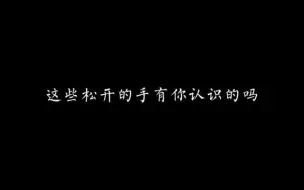 这些松开的手有你认识的吗